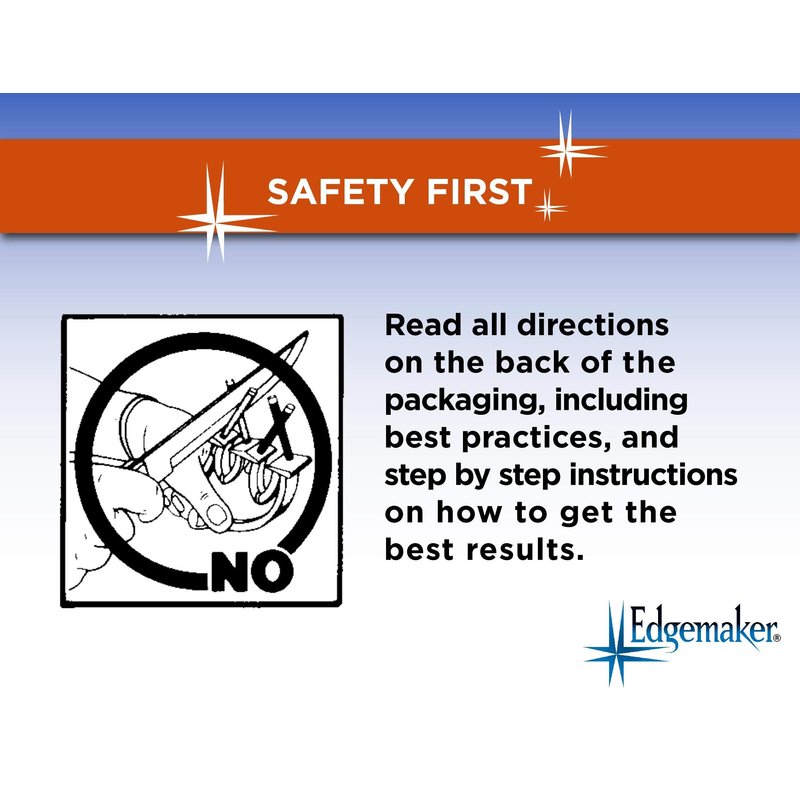 SAFETY FIRST

NO

Read all directions on the back of the packaging, including best practices, and step by step instructions on how to get the best results.

Edgemaker®